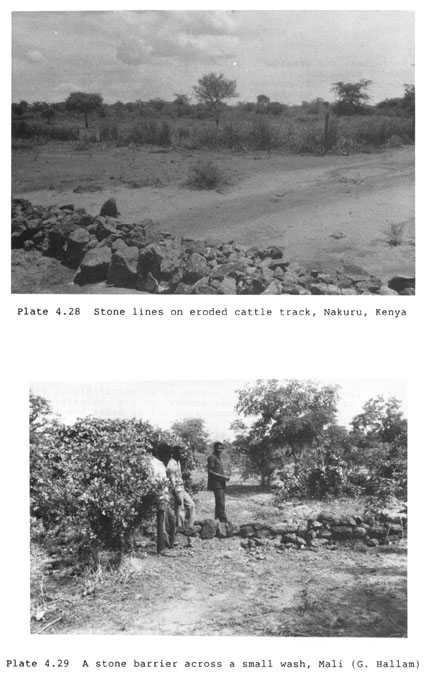 Plate 4.28 Stone lines on eroded cattle track, Nakuru, Kenya

Plate 4.29 A stone barrier across a small wash, Mali (G. Hallam)